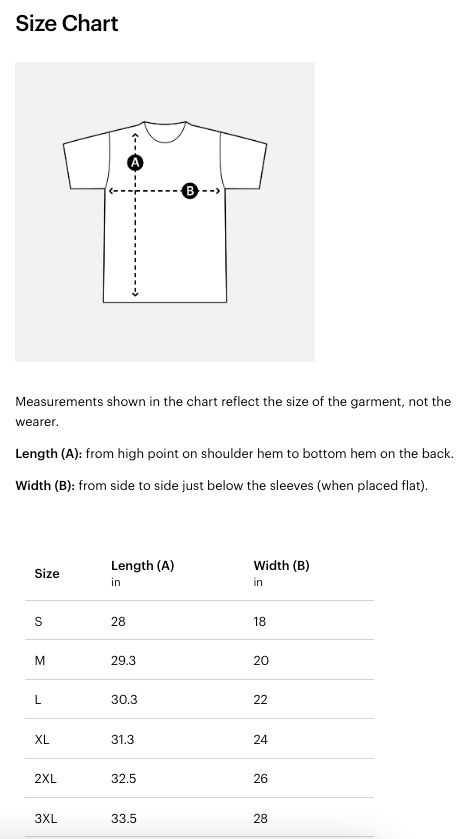 Size Chart

A

B

Measurements shown in the chart reflect the size of the garment, not the wearer.

Length (A): from high point on shoulder hem to bottom hem on the back.

Width (B): from side to side just below the sleeves (when placed flat).

| Size | Length (A) in | Width (B) in |
|---|---|---|
| S | 28 | 18 |
| M | 29.3 | 20 |
| L | 30.3 | 22 |
| XL | 31.3 | 24 |
| 2XL | 32.5 | 26 |
| 3XL | 33.5 | 28 |